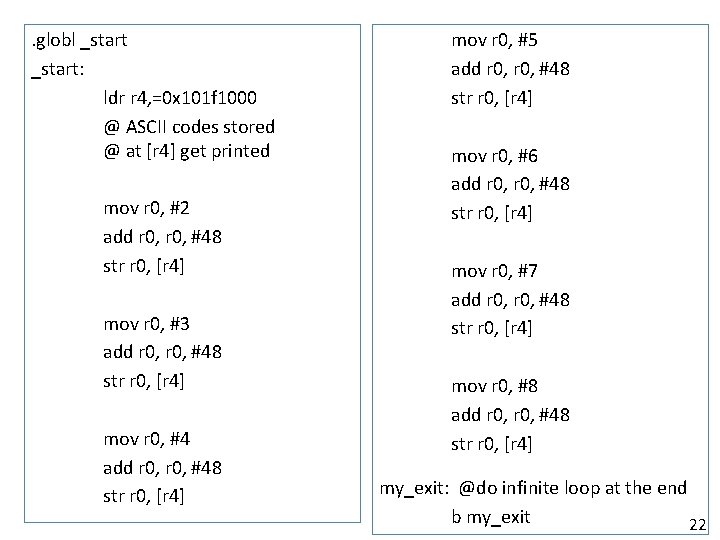 .globl _start
_start:
ldr r4,=0x101f1000
@ ASCII codes stored
@ at [r4] get printed

mov r0, #2
add r0, r0, #48
str r0, [r4]

mov r0, #3
add r0, r0, #48
str r0, [r4]

mov r0, #4
add r0, r0, #48
str r0, [r4]

mov r0, #5
add r0, r0, #48
str r0, [r4]

mov r0, #6
add r0, r0, #48
str r0, [r4]

mov r0, #7
add r0, r0, #48
str r0, [r4]

mov r0, #8
add r0, r0, #48
str r0, [r4]

my_exit: @do infinite loop at the end
b my_exit

22